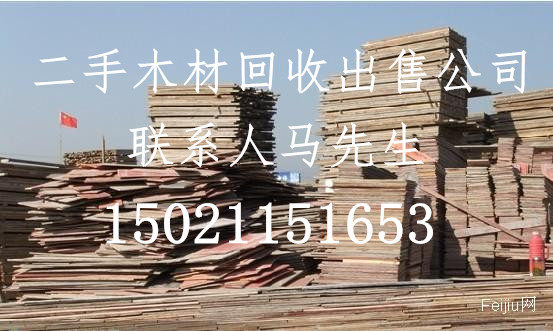 二手木材回收出售公司

联系人马先生

15021151653

Feijiu网